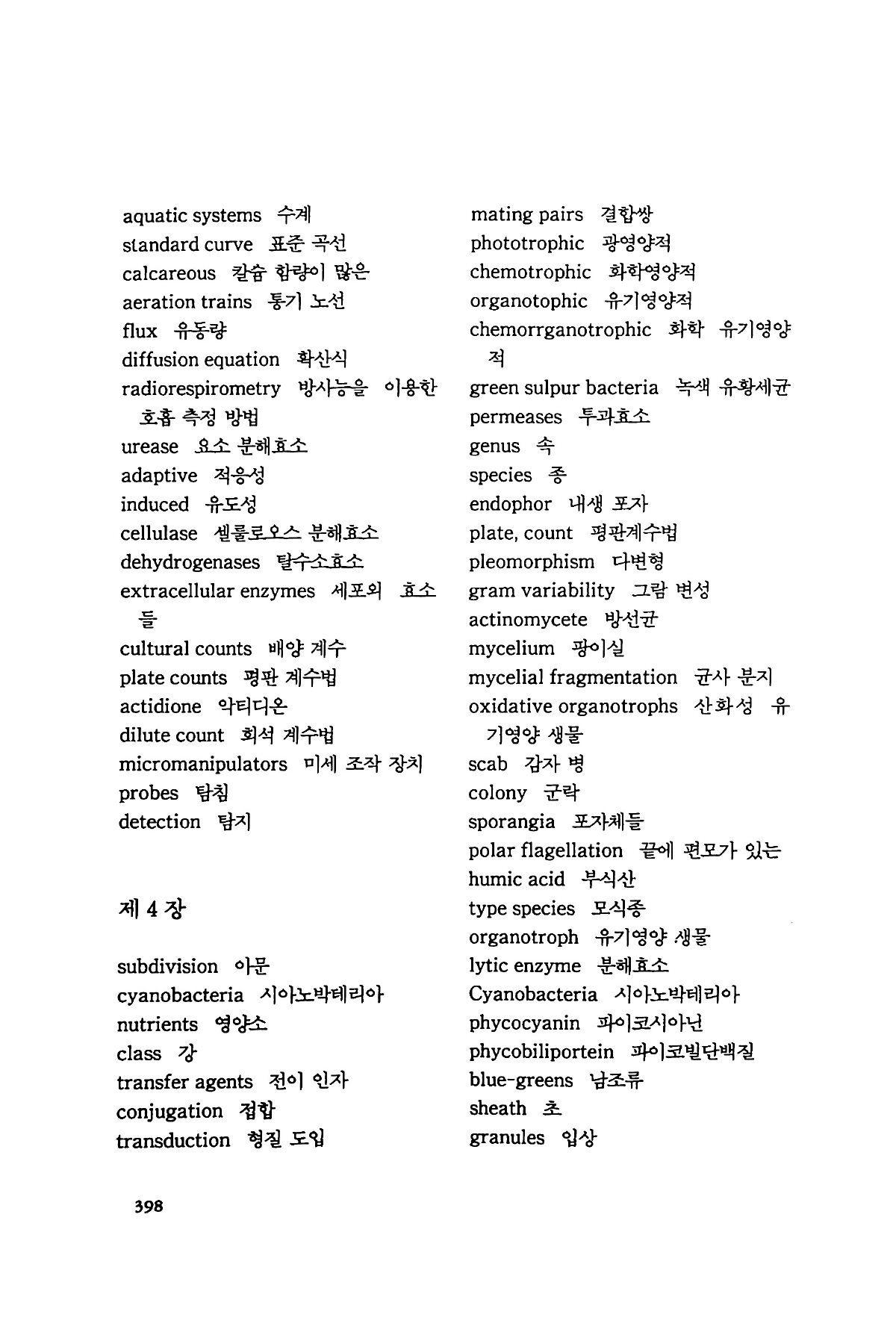 aquatic systems 수계
standard curve 표준 곡선
calcareous 칼슘 함량이 많은
aeration trains 통기 노선
flux 유동량
diffusion equation 확산식
radiorespirometry 방사능을 이용한 호흡 측정 방법
urease 요소 분해효소
adaptive 적응성
induced 유도성
cellulase 셀룰로오스 분해효소
dehydrogenases 탈수소효소
extracellular enzymes 세포외 효소들
cultural counts 배양 계수
plate counts 평판 계수법
actidione 악티디온
dilute count 희석 계수법
micromanipulators 미세 조작 장치
probes 탐침
detection 탐지

제 4 장

subdivision 아문
cyanobacteria 시아노박테리아
nutrients 영양소
class 강
transfer agents 전이 인자
conjugation 접합
transduction 형질 도입

mating pairs 결합쌍
phototrophic 광영양적
chemotrophic 화학영양적
organotophic 유기영양적
chemorrganotrophic 화학 유기영양적
green sulpur bacteria 녹색 유황세균
permeases 투과효소
genus 속
species 종
endophor 내생 포자
plate, count 평판계수법
pleomorphism 다변형
gram variability 그람 변성
actinomycete 방선균
mycelium 팡이실
mycelial fragmentation 균사 분지
oxidative organotrophs 산화성 유기영양 생물
scab 감자 병
colony 군락
sporangia 포자체들
polar flagellation 끝에 편모가 있는
humic acid 부식산
type species 모식종
organotroph 유기영양 생물
lytic enzyme 분해효소
Cyanobacteria 시아노박테리아
phycocyanin 파이코시아닌
phycobiliportein 파이코빌단백질
blue-greens 남조류
sheath 초
granules 입상

398